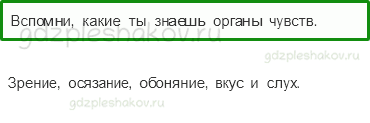 Вспомни, какие ты знаешь органы чувств.

gdzpleshakov.ru

gdzpleshakov.ru

Зрение, осязание, обоняние, вкус и слух.

gdzpleshakov.ru